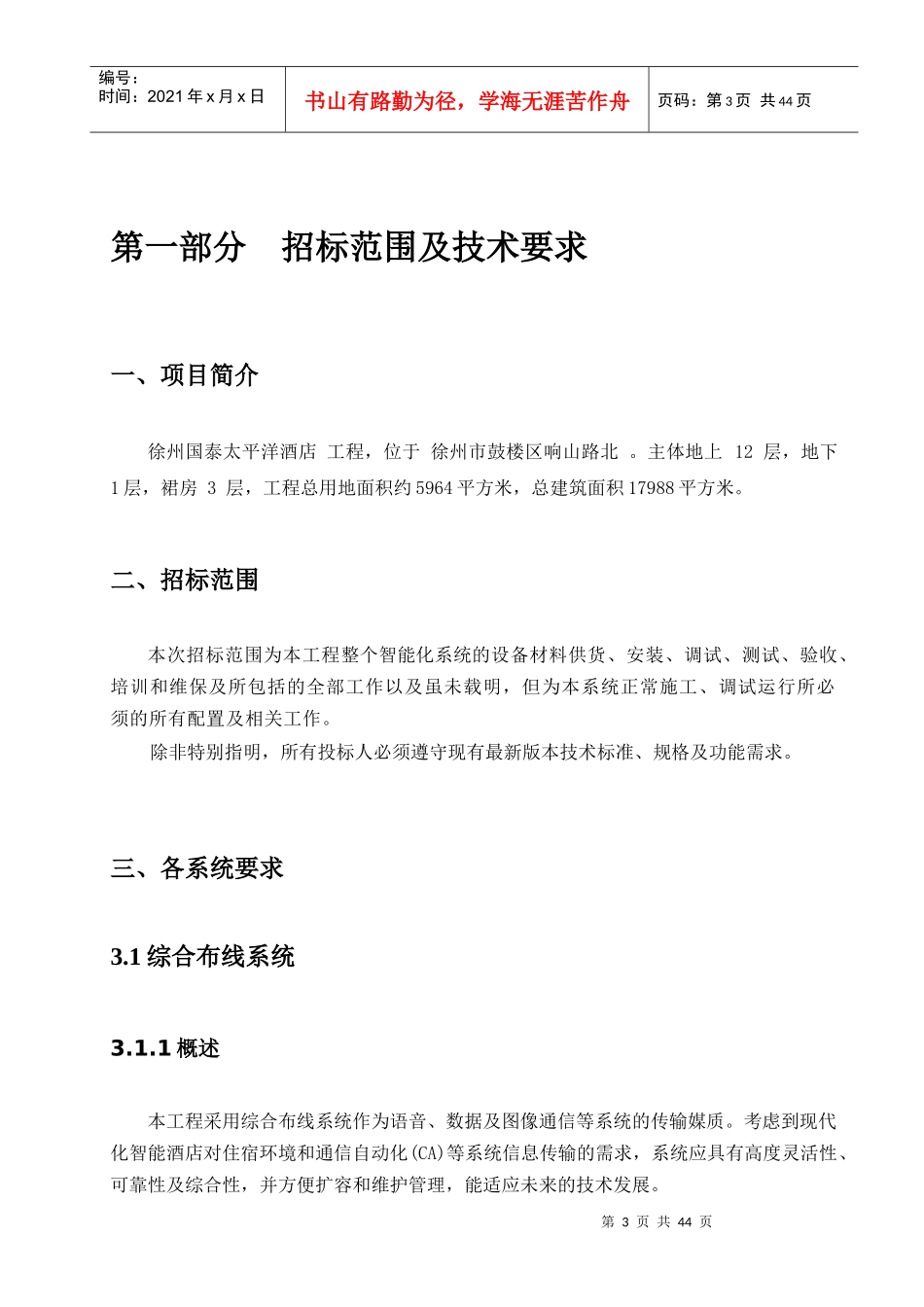 编号：
时间：2021 年 x 月 x 日

书山有路勤为径，学海无涯苦作舟

页码：第 3 页 共 44 页

第一部分 招标范围及技术要求

一、项目简介

徐州国泰太平洋酒店 工程，位于 徐州市鼓楼区响山路北 。主体地上 12 层，地下 1 层，裙房 3 层，工程总用地面积约 5964 平方米，总建筑面积 17988 平方米。

二、招标范围

本次招标范围为本工程整个智能化系统的设备材料供货、安装、调试、测试、验收、培训和维保及所包括的全部工作以及虽未载明，但为本系统正常施工、调试运行所必须的所有配置及相关工作。

除非特别指明，所有投标人必须遵守现有最新版本技术标准、规格及功能需求。

三、各系统要求

3.1 综合布线系统

3.1.1 概述

本工程采用综合布线系统作为语音、数据及图像通信等系统的传输媒质。考虑到现代化智能酒店对住宿环境和通信自动化(CA)等系统信息传输的需求，系统应具有高度灵活性、可靠性及综合性，并方便扩容和维护管理，能适应未来的技术发展。

第 3 页 共 44 页